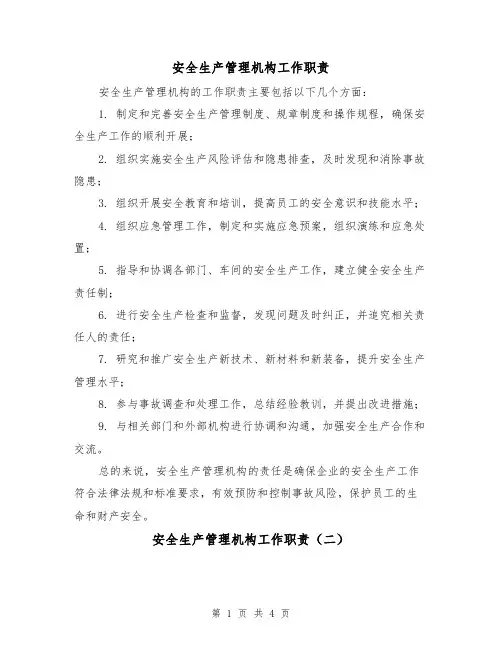 安全生产管理机构工作职责

安全生产管理机构的工作职责主要包括以下几个方面：

1. 制定和完善安全生产管理制度、规章制度和操作规程，确保安全生产工作的顺利开展；

2. 组织实施安全生产风险评估和隐患排查，及时发现和消除事故隐患；

3. 组织开展安全教育和培训，提高员工的安全意识和技能水平；

4. 组织应急管理工作，制定和实施应急预案，组织演练和应急处置；

5. 指导和协调各部门、车间的安全生产工作，建立健全安全生产责任制；

6. 进行安全生产检查和监督，发现问题及时纠正，并追究相关责任人的责任；

7. 研究和推广安全生产新技术、新材料和新装备，提升安全生产管理水平；

8. 参与事故调查和处理工作，总结经验教训，并提出改进措施；

9. 与相关部门和外部机构进行协调和沟通，加强安全生产合作和交流。

总的来说，安全生产管理机构的责任是确保企业的安全生产工作符合法律法规和标准要求，有效预防和控制事故风险，保护员工的生命和财产安全。

安全生产管理机构工作职责（二）

第 1 页 共 4 页